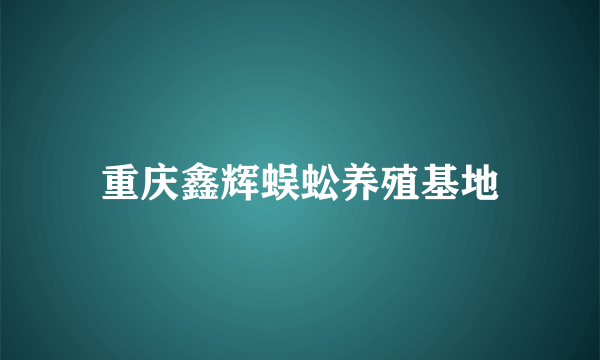 重庆鑫辉蜈蚣养殖基地